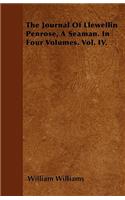 The Journal Of Llewellin Penrose, A Seaman. In Four Volumes. Vol. IV.

William Williams